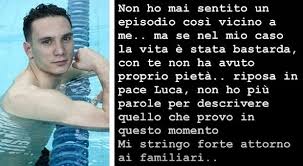 Non ho mai sentito un episodio così vicino a me.. ma se nel mio caso la vita è stata bastarda, con te non ha avuto proprio pietà.. riposa in pace Luca, non ho più parole per descrivere quello che provo in questo momento
Mi stringo forte attorno ai familiari..